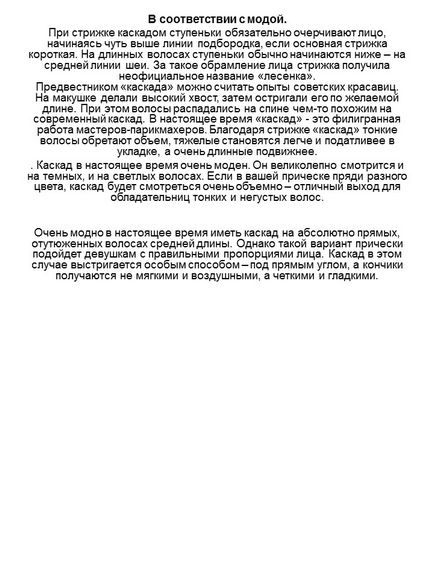 В соответствии с модой.

При стрижке каскадом ступеньки обязательно очерчивают лицо, начинаясь чуть выше линии подбородка, если основная стрижка короткая. На длинных волосах ступеньки обычно начинаются ниже – на средней линии шеи. За такое обрамление лица стрижка получила неофициальное название «лесенка».

Предвестником «каскада» можно считать опыты советских красавиц. На макушке делали высокий хвост, затем остригали его по желаемой длине. При этом волосы распадались на спине чем-то похожим на современный каскад. В настоящее время «каскад» - это филигранная работа мастеров-парикмахеров. Благодаря стрижке «каскад» тонкие волосы обретают объем, тяжелые становятся легче и податливее в укладке, а очень длинные подвижнее.

. Каскад в настоящее время очень моден. Он великолепно смотрится и на темных, и на светлых волосах. Если в вашей прическе пряди разного цвета, каскад будет смотреться очень объемно – отличный выход для обладательниц тонких и негустых волос.

Очень модно в настоящее время иметь каскад на абсолютно прямых, отутюженных волосах средней длины. Однако такой вариант прически подойдет девушкам с правильными пропорциями лица. Каскад в этом случае выстригается особым способом – под прямым углом, а кончики получаются не мягкими и воздушными, а четкими и гладкими.